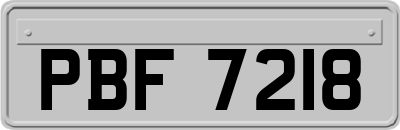 PBF 7218